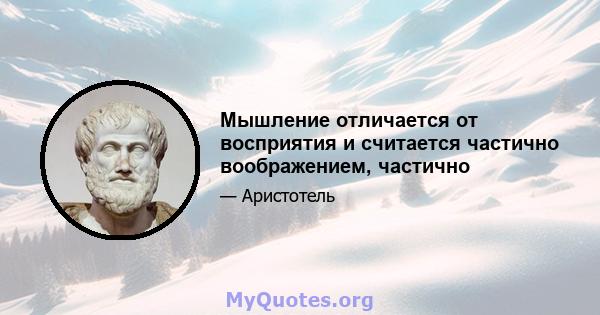 Мышление отличается от восприятия и считается частично воображением, частично

— Аристотель

MyQuotes.org